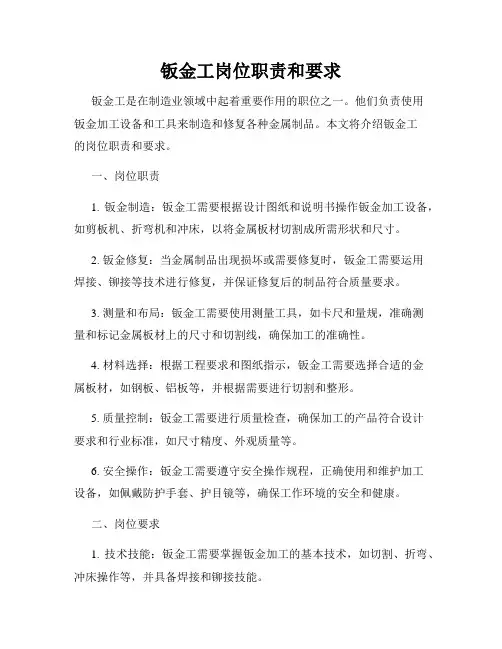 钣金工岗位职责和要求

钣金工是在制造业领域中起着重要作用的职位之一。他们负责使用钣金加工设备和工具来制造和修复各种金属制品。本文将介绍钣金工的岗位职责和要求。

一、岗位职责

1. 钣金制造：钣金工需要根据设计图纸和说明书操作钣金加工设备，如剪板机、折弯机和冲床，以将金属板材切割成所需形状和尺寸。

2. 钣金修复：当金属制品出现损坏或需要修复时，钣金工需要运用焊接、铆接等技术进行修复，并保证修复后的制品符合质量要求。

3. 测量和布局：钣金工需要使用测量工具，如卡尺和量规，准确测量和标记金属板材上的尺寸和切割线，确保加工的准确性。

4. 材料选择：根据工程要求和图纸指示，钣金工需要选择合适的金属板材，如钢板、铝板等，并根据需要进行切割和整形。

5. 质量控制：钣金工需要进行质量检查，确保加工的产品符合设计要求和行业标准，如尺寸精度、外观质量等。

6. 安全操作：钣金工需要遵守安全操作规程，正确使用和维护加工设备，如佩戴防护手套、护目镜等，确保工作环境的安全和健康。

二、岗位要求

1. 技术技能：钣金工需要掌握钣金加工的基本技术，如切割、折弯、冲床操作等，并具备焊接和铆接技能。